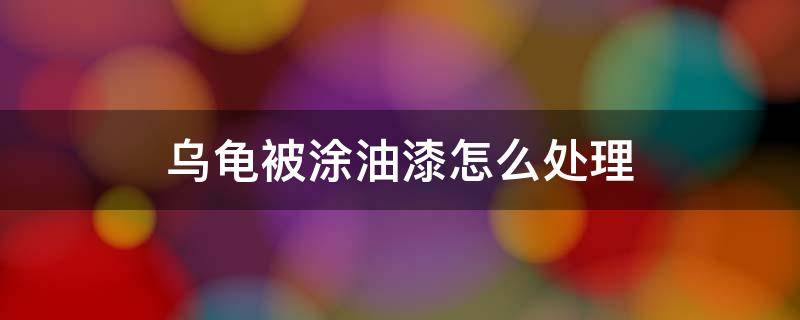 乌龟被涂油漆怎么处理